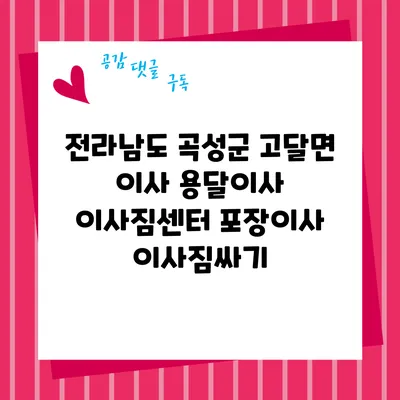 공감 댓글 구독

전라남도 곡성군 고달면 이사 용달이사 이사짐센터 포장이사 이사짐싸기